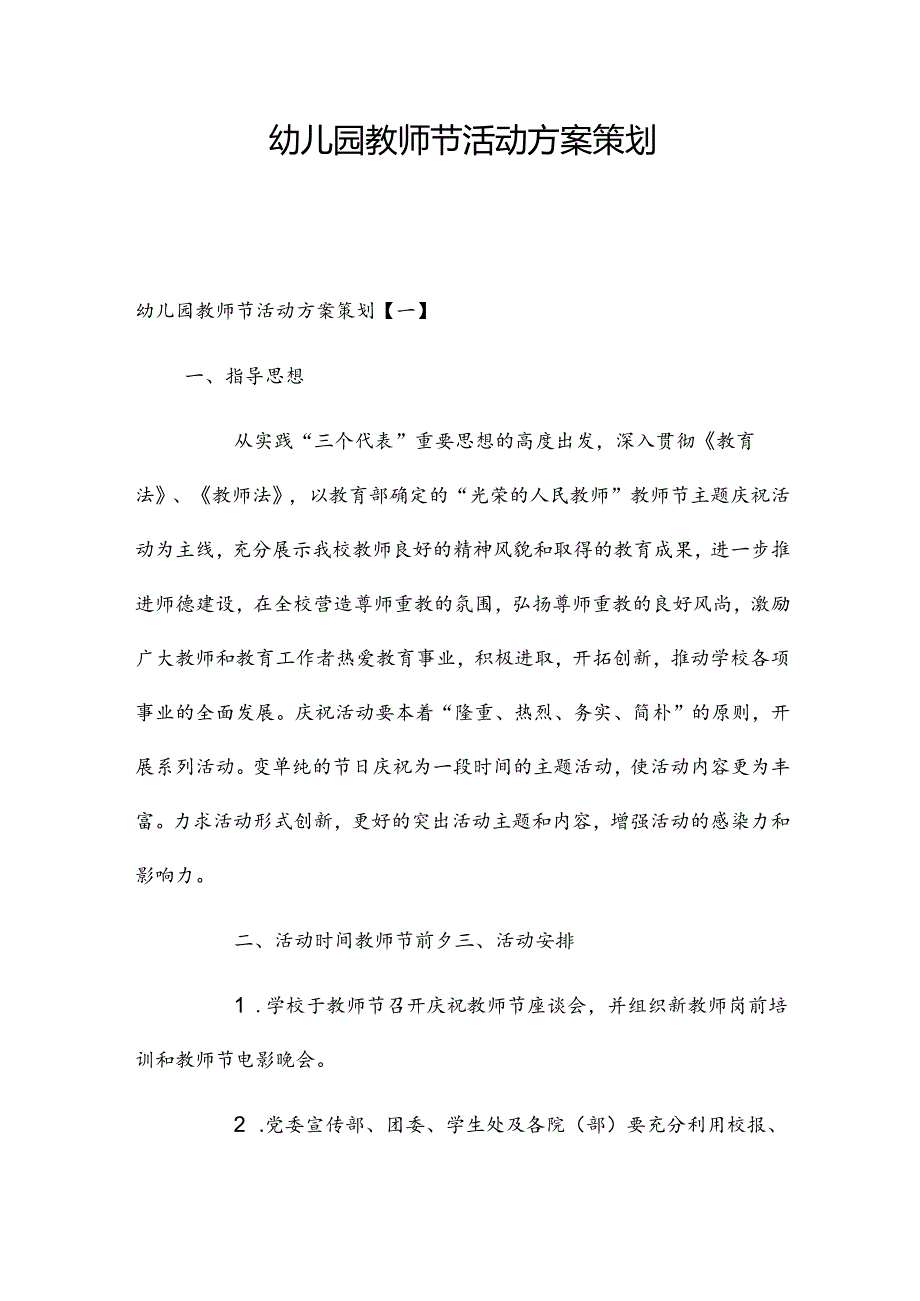 幼儿园教师节活动方案策划

幼儿园教师节活动方案策划【一】

一、指导思想

从实践“三个代表”重要思想的高度出发，深入贯彻《教育法》、《教师法》，以教育部确定的“光荣的人民教师”教师节主题庆祝活动为主线，充分展示我校教师良好的精神风貌和取得的教育成果，进一步推进师德建设，在全校营造尊师重教的氛围，弘扬尊师重教的良好风尚，激励广大教师和教育工作者热爱教育事业，积极进取，开拓创新，推动学校各项事业的全面发展。庆祝活动要本着“隆重、热烈、务实、简朴”的原则，开展系列活动。变单纯的节日庆祝为一段时间的主题活动，使活动内容更为丰富。力求活动形式创新，更好的突出活动主题和内容，增强活动的感染力和影响力。

二、活动时间教师节前夕三、活动安排

1.学校于教师节召开庆祝教师节座谈会，并组织新教师岗前培训和教师节电影晚会。

2.党委宣传部、团委、学生处及各院（部）要充分利用校报、